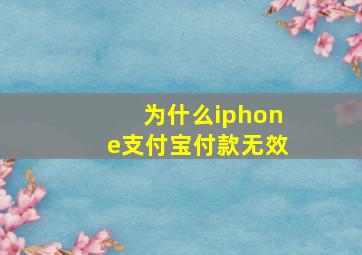 为什么iphone支付宝付款无效